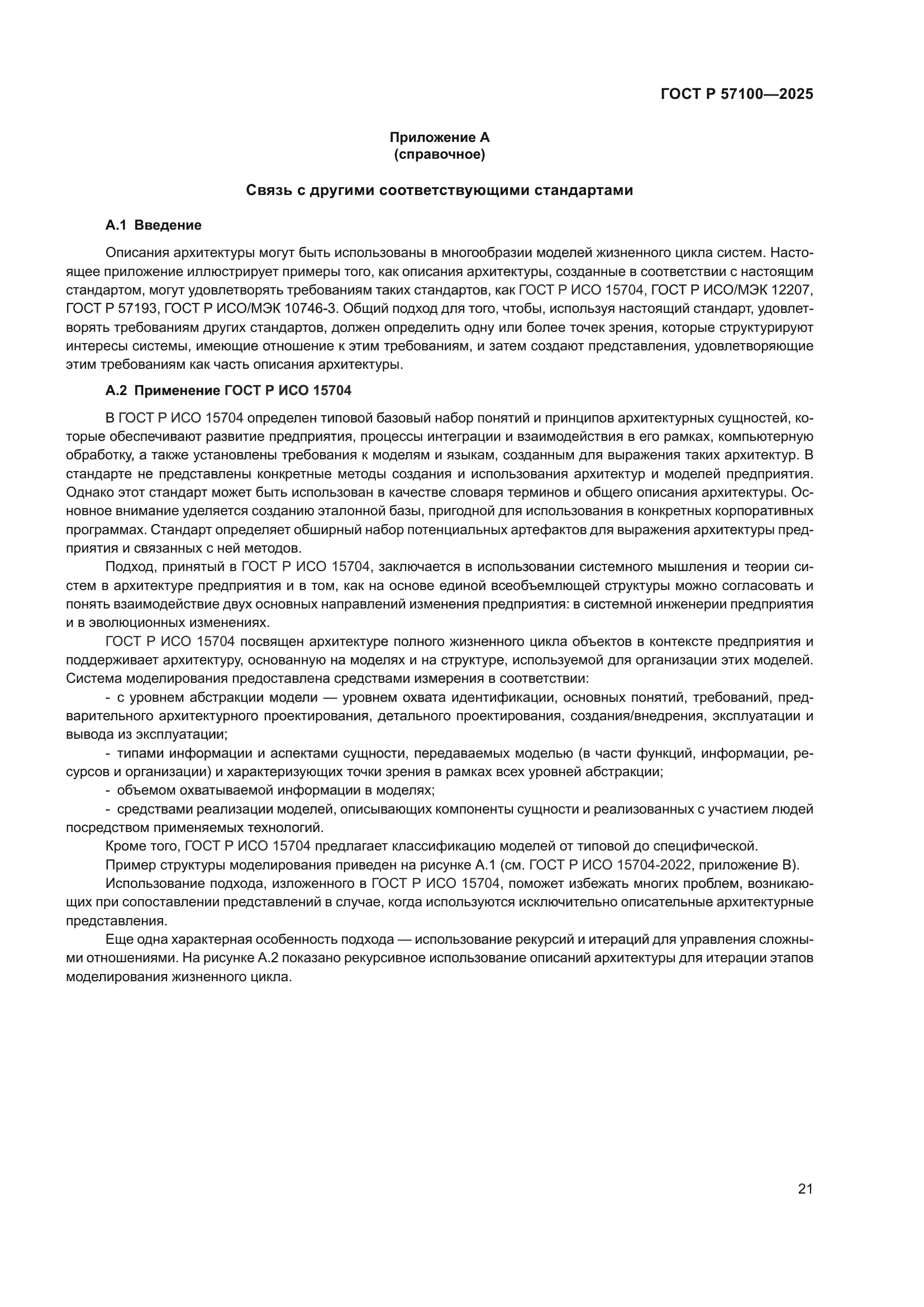 ГОСТ Р 57100—2025

Приложение А
(справочное)

Связь с другими соответствующими стандартами

А.1 Введение

Описания архитектуры могут быть использованы в многообразии моделей жизненного цикла систем. Настоящее приложение иллюстрирует примеры того, как описания архитектуры, созданные в соответствии с настоящим стандартом, могут удовлетворять требованиям таких стандартов, как ГОСТ Р ИСО 15704, ГОСТ Р ИСО/МЭК 12207, ГОСТ Р 57193, ГОСТ Р ИСО/МЭК 10746-3. Общий подход для того, чтобы, используя настоящий стандарт, удовлетворять требованиям других стандартов, должен определить одну или более точек зрения, которые структурируют интересы системы, имеющие отношение к этим требованиям, и затем создают представления, удовлетворяющие этим требованиям как часть описания архитектуры.

А.2 Применение ГОСТ Р ИСО 15704

В ГОСТ Р ИСО 15704 определен типовой базовый набор понятий и принципов архитектурных сущностей, которые обеспечивают развитие предприятия, процессы интеграции и взаимодействия в его рамках, компьютерную обработку, а также установлены требования к моделям и языкам, созданным для выражения таких архитектур. В стандарте не представлены конкретные методы создания и использования архитектур и моделей предприятия. Однако этот стандарт может быть использован в качестве словаря терминов и общего описания архитектуры. Основное внимание уделяется созданию эталонной базы, пригодной для использования в конкретных корпоративных программах. Стандарт определяет обширный набор потенциальных артефактов для выражения архитектуры предприятия и связанных с ней методов.

Подход, принятый в ГОСТ Р ИСО 15704, заключается в использовании системного мышления и теории систем в архитектуре предприятия и в том, как на основе единой всеобъемлющей структуры можно согласовать и понять взаимодействие двух основных направлений изменения предприятия: в системной инженерии предприятия и в эволюционных изменениях.

ГОСТ Р ИСО 15704 посвящен архитектуре полного жизненного цикла объектов в контексте предприятия и поддерживает архитектуру, основанную на моделях и на структуре, используемой для организации этих моделей. Система моделирования предоставлена средствами измерения в соответствии:

- с уровнем абстракции модели — уровнем охвата идентификации, основных понятий, требований, предварительного архитектурного проектирования, детального проектирования, создания/внедрения, эксплуатации и вывода из эксплуатации;

- типами информации и аспектами сущности, передаваемых моделью (в части функций, информации, ресурсов и организации) и характеризующих точки зрения в рамках всех уровней абстракции;

- объемом охватываемой информации в моделях;

- средствами реализации моделей, описывающих компоненты сущности и реализованных с участием людей посредством применяемых технологий.

Кроме того, ГОСТ Р ИСО 15704 предлагает классификацию моделей от типовой до специфической.

Пример структуры моделирования приведен на рисунке А.1 (см. ГОСТ Р ИСО 15704-2022, приложение В).

Использование подхода, изложенного в ГОСТ Р ИСО 15704, поможет избежать многих проблем, возникающих при сопоставлении представлений в случае, когда используются исключительно описательные архитектурные представления.

Еще одна характерная особенность подхода — использование рекурсий и итераций для управления сложными отношениями. На рисунке А.2 показано рекурсивное использование описаний архитектуры для итерации этапов моделирования жизненного цикла.

21